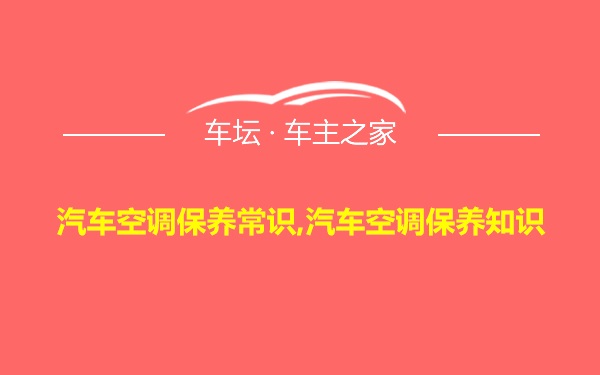 车坛 · 车主之家

汽车空调保养常识,汽车空调保养知识